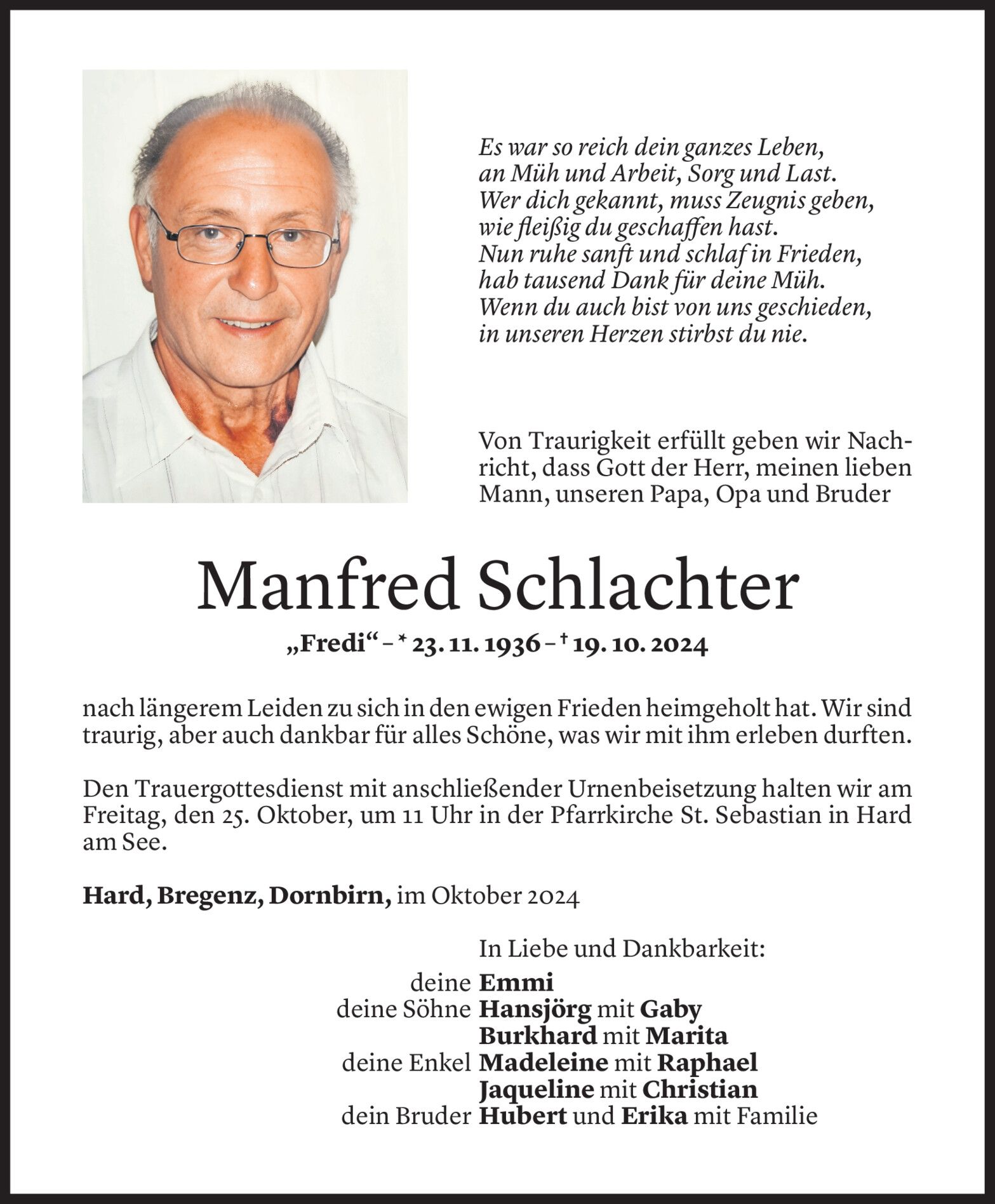 Es war so reich dein ganzes Leben,
an Müh und Arbeit, Sorg und Last.
Wer dich gekannt, muss Zeugnis geben,
wie fleißig du geschaffen hast.
Nun ruhe sanft und schlaf in Frieden,
hab tausend Dank für deine Müh.
Wenn du auch bist von uns geschieden,
in unseren Herzen stirbst du nie.

Von Traurigkeit erfüllt geben wir Nachricht, dass Gott der Herr, meinen lieben Mann, unseren Papa, Opa und Bruder

Manfred Schlachter

„Fredi“ – * 23. 11. 1936 – † 19. 10. 2024

nach längerem Leiden zu sich in den ewigen Frieden heimgeholt hat. Wir sind traurig, aber auch dankbar für alles Schöne, was wir mit ihm erleben durften.

Den Trauergottesdienst mit anschließender Urnenbeisetzung halten wir am Freitag, den 25. Oktober, um 11 Uhr in der Pfarrkirche St. Sebastian in Hard am See.

Hard, Bregenz, Dornbirn, im Oktober 2024

In Liebe und Dankbarkeit:
deine Emmi
deine Söhne Hansjörg mit Gaby
Burkhard mit Marita
deine Enkel Madeleine mit Raphael
Jaqueline mit Christian
dein Bruder Hubert und Erika mit Familie